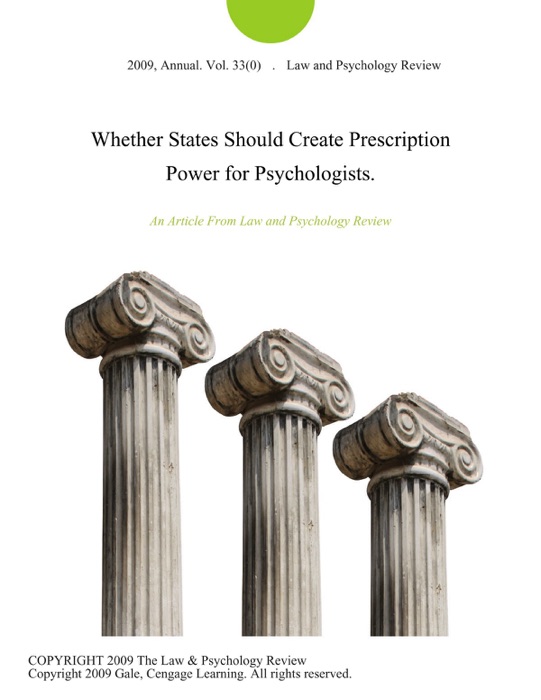 2009, Annual. Vol. 33(0) . Law and Psychology Review

Whether States Should Create Prescription Power for Psychologists.

An Article From Law and Psychology Review

COPYRIGHT 2009 The Law & Psychology Review
Copyright 2009 Gale, Cengage Learning. All rights reserved.